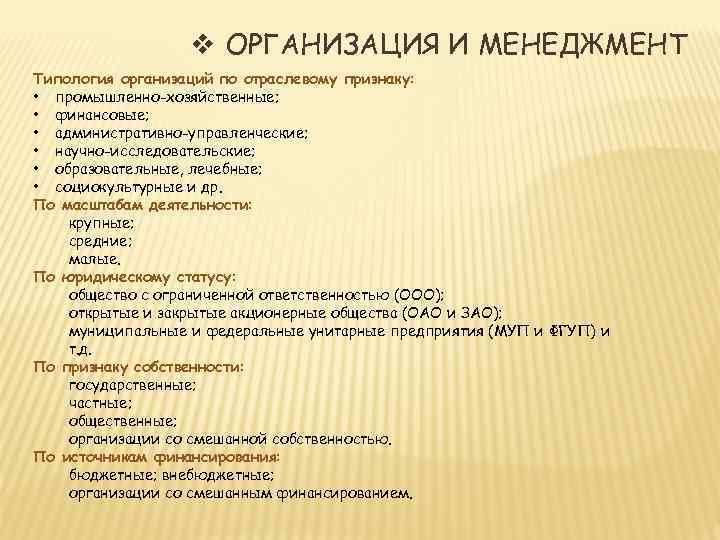 ❖ ОРГАНИЗАЦИЯ И МЕНЕДЖМЕНТ

Типология организаций по отраслевому признаку:
• промышленно-хозяйственные;
• финансовые;
• административно-управленческие;
• научно-исследовательские;
• образовательные, лечебные;
• социокультурные и др.
По масштабам деятельности:
крупные;
средние;
малые.
По юридическому статусу:
общество с ограниченной ответственностью (ООО);
открытые и закрытые акционерные общества (ОАО и ЗАО);
муниципальные и федеральные унитарные предприятия (МУП и ФГУП) и т.д.
По признаку собственности:
государственные;
частные;
общественные;
организации со смешанной собственностью.
По источникам финансирования:
бюджетные; внебюджетные;
организации со смешанным финансированием.